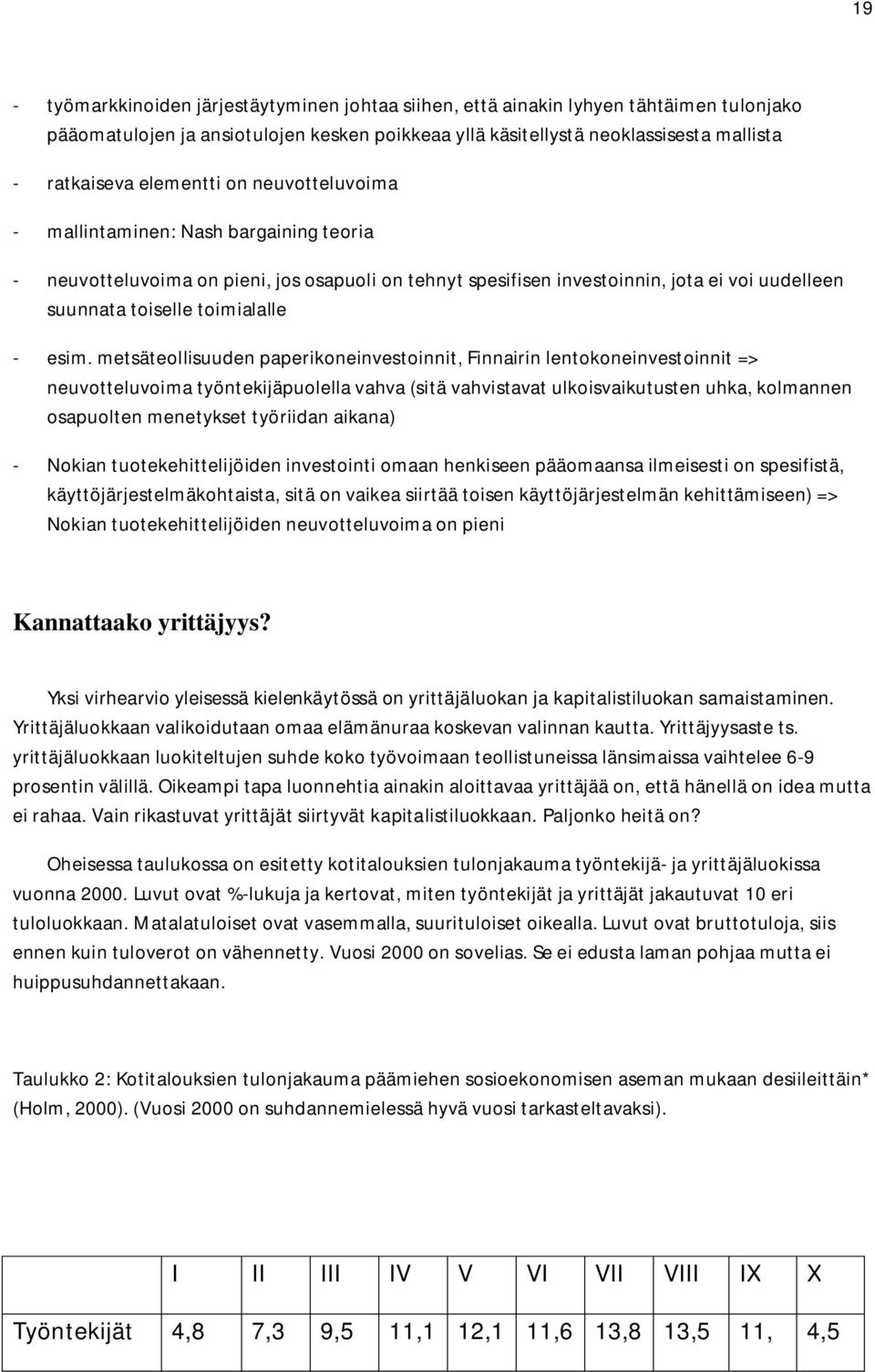 19

- työmarkkinoiden järjestäytyminen johtaa siihen, että ainakin lyhyen tähtäimen tulonjako pääomatulojen ja ansiotulojen kesken poikkeaa yllä käsitellystä neoklassisesta mallista

- ratkaiseva elementti on neuvotteluvoima

- mallintaminen: Nash bargaining teoria

- neuvotteluvoima on pieni, jos osapuoli on tehnyt spesifisen investoinnin, jota ei voi uudelleen suunnata toiselle toimialalle

- esim. metsäteollisuuden paperikoneinvestoinnit, Finnairin lentokoneinvestoinnit => neuvotteluvoima työntekijäpuolella vahva (sitä vahvistavat ulkoisvaikutusten uhka, kolmannen osapuolten menetykset työriidan aikana)

- Nokian tuotekehittelijöiden investointi omaan henkiseen pääomaansa ilmeisesti on spesifistä, käyttöjärjestelmäkohtaista, sitä on vaikea siirtää toisen käyttöjärjestelmän kehittämiseen) => Nokian tuotekehittelijöiden neuvotteluvoima on pieni

Kannattaako yrittäjyys?

Yksi virhearvio yleisessä kielenkäytössä on yrittäjäluokan ja kapitalistiluokan samaistaminen. Yrittäjäluokkaan valikoidutaan omaa elämänuraa koskevan valinnan kautta. Yrittäjyysaste ts. yrittäjäluokkaan luokiteltujen suhde koko työvoimaan teollistuneissa länsimaissa vaihtelee 6-9 prosentin välillä. Oikeampi tapa luonnehtia ainakin aloittavaa yrittäjää on, että hänellä on idea mutta ei rahaa. Vain rikastuvat yrittäjät siirtyvät kapitalistiluokkaan. Paljonko heitä on?

Oheisessa taulukossa on esitetty kotitalouksien tulonjakauma työntekijä- ja yrittäjäluokissa vuonna 2000. Luvut ovat %-lukuja ja kertovat, miten työntekijät ja yrittäjät jakautuvat 10 eri tuloluokkaan. Matalatuloiset ovat vasemmalla, suurituloiset oikealla. Luvut ovat bruttotuloja, siis ennen kuin tuloverot on vähennetty. Vuosi 2000 on sovelias. Se ei edusta laman pohjaa mutta ei huippusuhdannettakaan.

Taulukko 2: Kotitalouksien tulonjakauma päämiehen sosioekonomisen aseman mukaan desiileittäin* (Holm, 2000). (Vuosi 2000 on suhdannemielessä hyvä vuosi tarkasteltavaksi).

| | I | II | III | IV | V | VI | VII | VIII | IX | X |
|---|---|---|---|---|---|---|---|---|---|---|
| Työntekijät | 4,8 | 7,3 | 9,5 | 11,1 | 12,1 | 11,6 | 13,8 | 13,5 | 11, | 4,5 |